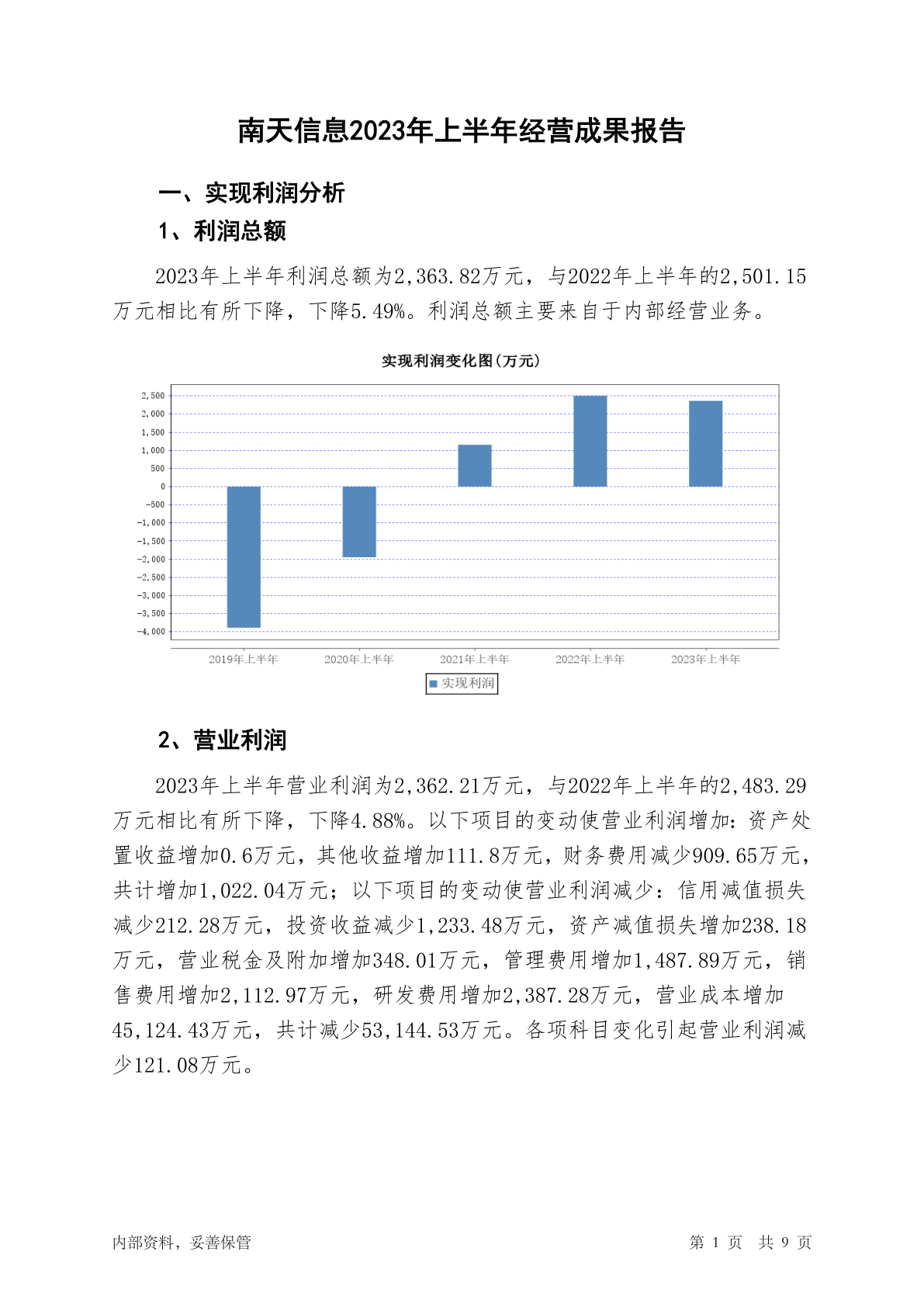 南天信息2023年上半年经营成果报告

一、实现利润分析

1、利润总额

2023年上半年利润总额为2,363.82万元，与2022年上半年的2,501.15万元相比有所下降，下降5.49%。利润总额主要来自于内部经营业务。

实现利润变化图(万元)

2,500
2,000
1,500
1,000
500
0
-500
-1,000
-1,500
-2,000
-2,500
-3,000
-3,500
-4,000

2019年上半年 2020年上半年 2021年上半年 2022年上半年 2023年上半年

实现利润

2、营业利润

2023年上半年营业利润为2,362.21万元，与2022年上半年的2,483.29万元相比有所下降，下降4.88%。以下项目的变动使营业利润增加：资产处置收益增加0.6万元，其他收益增加111.8万元，财务费用减少909.65万元，共计增加1,022.04万元；以下项目的变动使营业利润减少：信用减值损失减少212.28万元，投资收益减少1,233.48万元，资产减值损失增加238.18万元，营业税金及附加增加348.01万元，管理费用增加1,487.89万元，销售费用增加2,112.97万元，研发费用增加2,387.28万元，营业成本增加45,124.43万元，共计减少53,144.53万元。各项科目变化引起营业利润减少121.08万元。

内部资料，妥善保管

第 1 页 共 9 页